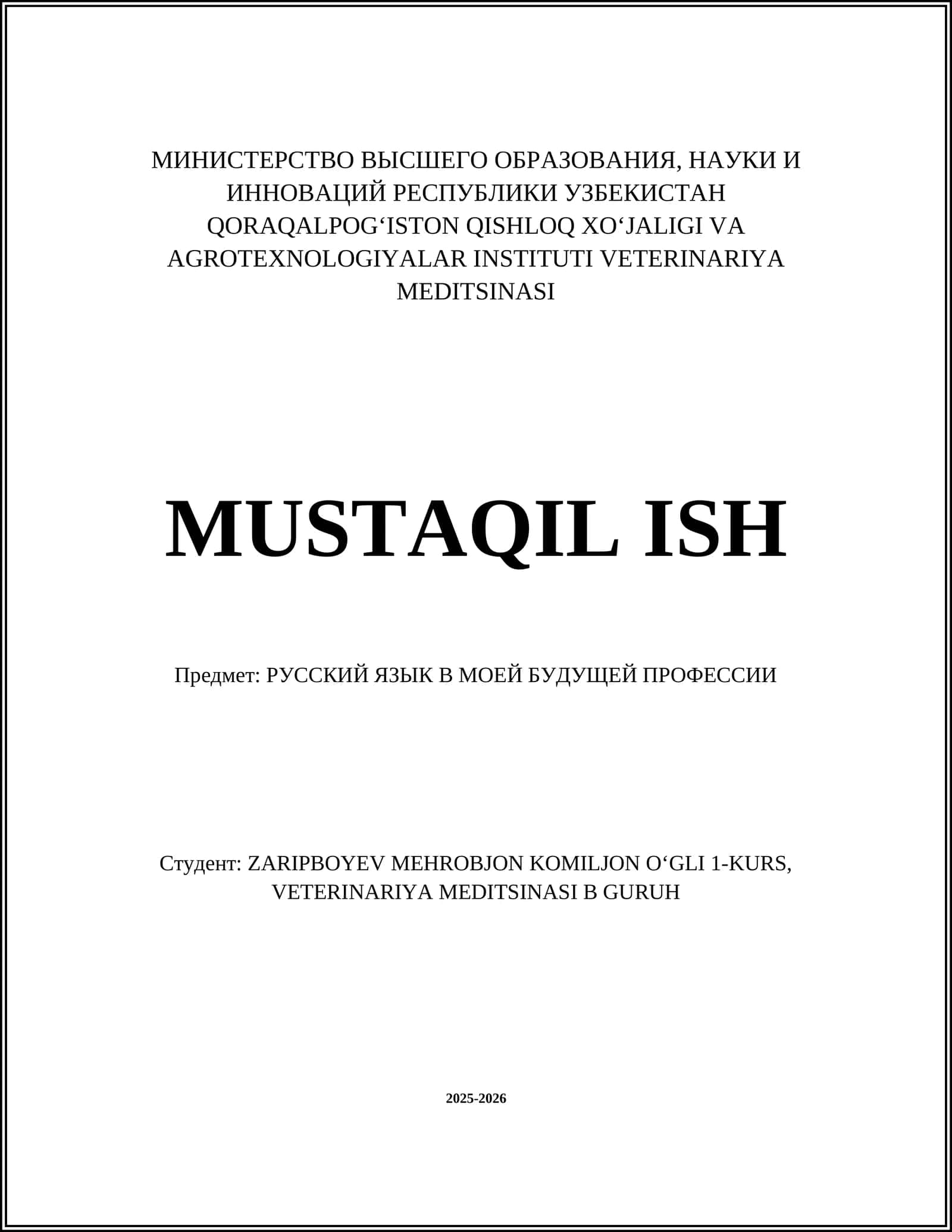 МИНИСТЕРСТВО ВЫСШЕГО ОБРАЗОВАНИЯ, НАУКИ И ИННОВАЦИЙ РЕСПУБЛИКИ УЗБЕКИСТАН QORAQALPOG‘ISTON QISHLOQ XO‘JALIGI VA AGROTEXNOLOGIYALAR INSTITUTI VETERINARIYA MEDITSINASI

MUSTAQIL ISH

Предмет: РУССКИЙ ЯЗЫК В МОЕЙ БУДУЩЕЙ ПРОФЕССИИ

Студент: ZARIPBOYEV MEHROBJON KOMILJON O‘GLI 1-KURS, VETERINARIYA MEDITSINASI B GURUH

2025-2026